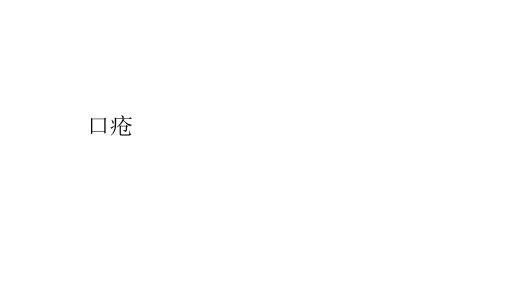 口疮